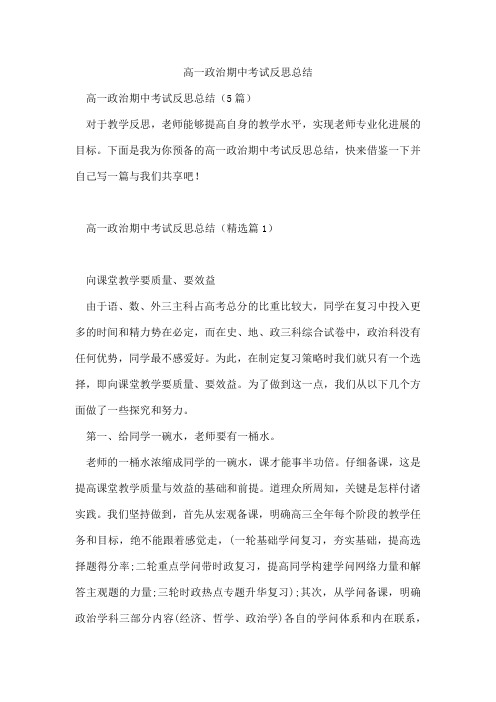 高一政治期中考试反思总结

高一政治期中考试反思总结（5篇）

对于教学反思，老师能够提高自身的教学水平，实现老师专业化进展的目标。下面是我为你预备的高一政治期中考试反思总结，快来借鉴一下并自己写一篇与我们共享吧！

高一政治期中考试反思总结（精选篇1）

向课堂教学要质量、要效益

由于语、数、外三主科占高考总分的比重比较大，同学在复习中投入更多的时间和精力势在必定，而在史、地、政三科综合试卷中，政治科没有任何优势，同学最不感爱好。为此，在制定复习策略时我们就只有一个选择，即向课堂教学要质量、要效益。为了做到这一点，我们从以下几个方面做了一些探究和努力。

第一、给同学一碗水，老师要有一桶水。

老师的一桶水浓缩成同学的一碗水，课才能事半功倍。仔细备课，这是提高课堂教学质量与效益的基础和前提。道理众所周知，关键是怎样付诸实践。我们坚持做到，首先从宏观备课，明确高三全年每个阶段的教学任务和目标，绝不能跟着感觉走，(一轮基础学问复习，夯实基础，提高选择题得分率;二轮重点学问带时政复习，提高同学构建学问网络力量和解答主观题的力量;三轮时政热点专题升华复习)；其次，从学问备课，明确政治学科三部分内容(经济、哲学、政治学)各自的学问体系和内在联系，